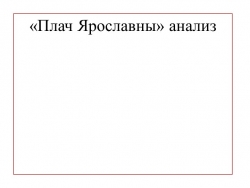 «Плач Ярославны» анализ